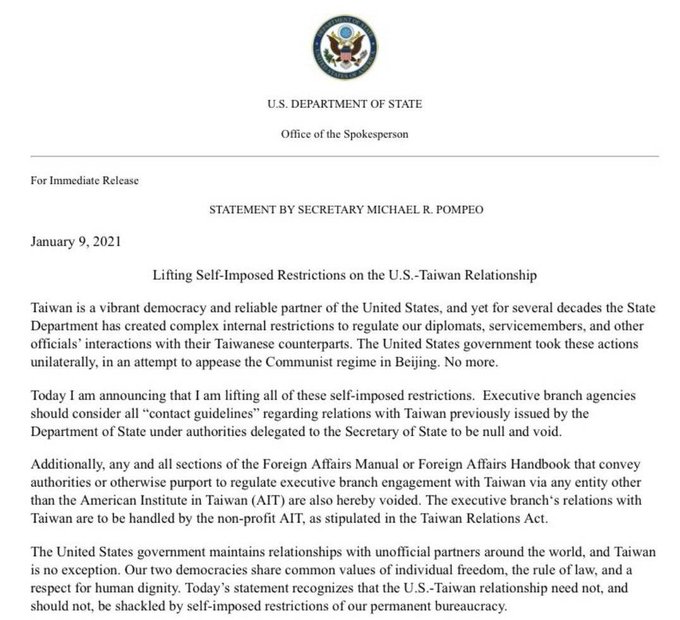 DEPARTMENT OF STATE
UNITED STATES OF AMERICA

U.S. DEPARTMENT OF STATE

Office of the Spokesperson

For Immediate Release

STATEMENT BY SECRETARY MICHAEL R. POMPEO

January 9, 2021

Lifting Self-Imposed Restrictions on the U.S.-Taiwan Relationship

Taiwan is a vibrant democracy and reliable partner of the United States, and yet for several decades the State Department has created complex internal restrictions to regulate our diplomats, servicemembers, and other officials' interactions with their Taiwanese counterparts. The United States government took these actions unilaterally, in an attempt to appease the Communist regime in Beijing. No more.

Today I am announcing that I am lifting all of these self-imposed restrictions. Executive branch agencies should consider all "contact guidelines" regarding relations with Taiwan previously issued by the Department of State under authorities delegated to the Secretary of State to be null and void.

Additionally, any and all sections of the Foreign Affairs Manual or Foreign Affairs Handbook that convey authorities or otherwise purport to regulate executive branch engagement with Taiwan via any entity other than the American Institute in Taiwan (AIT) are also hereby voided. The executive branch's relations with Taiwan are to be handled by the non-profit AIT, as stipulated in the Taiwan Relations Act.

The United States government maintains relationships with unofficial partners around the world, and Taiwan is no exception. Our two democracies share common values of individual freedom, the rule of law, and a respect for human dignity. Today's statement recognizes that the U.S.-Taiwan relationship need not, and should not, be shackled by self-imposed restrictions of our permanent bureaucracy.